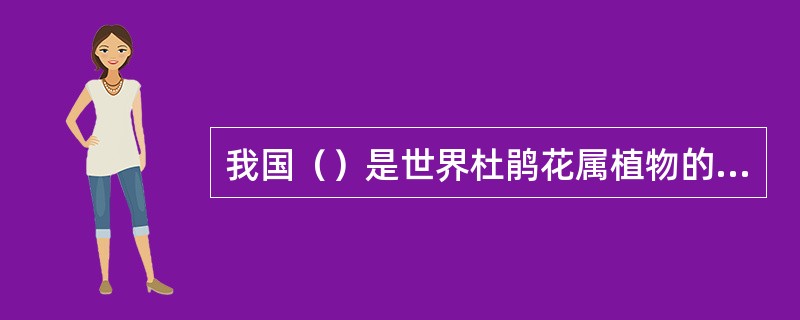 我国（）是世界杜鹃花属植物的...